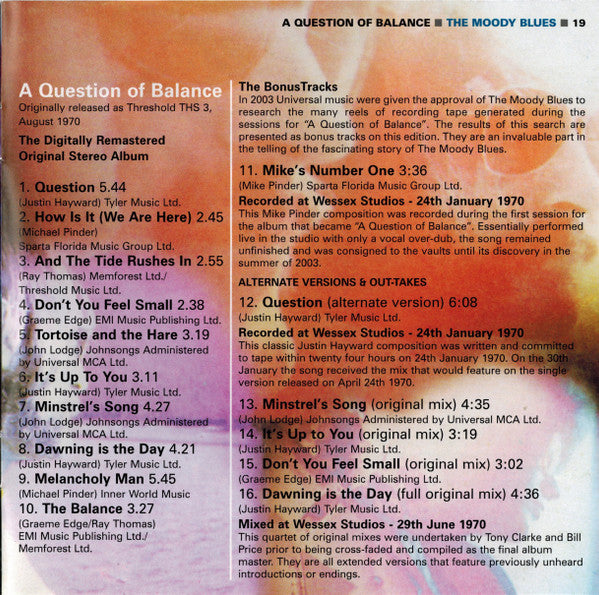 A QUESTION OF BALANCE ■ THE MOODY BLUES ■ 19

A Question of Balance
Originally released as Threshold THS 3, August 1970

The Digitally Remastered Original Stereo Album

1. Question 5.44
(Justin Hayward) Tyler Music Ltd.
2. How Is It (We Are Here) 2.45
(Michael Pinder) Sparta Florida Music Group Ltd.
3. And The Tide Rushes In 2.55
(Ray Thomas) Memforest Ltd./ Threshold Music Ltd.
4. Don't You Feel Small 2.38
(Graeme Edge) EMI Music Publishing Ltd.
5. Tortoise and the Hare 3.19
(John Lodge) Johnsongs Administered by Universal MCA Ltd.
6. It's Up To You 3.11
(Justin Hayward) Tyler Music Ltd.
7. Minstrel's Song 4.27
(John Lodge) Johnsongs Administered by Universal MCA Ltd.
8. Dawning is the Day 4.21
(Justin Hayward) Tyler Music Ltd.
9. Melancholy Man 5.45
(Michael Pinder) Inner World Music
10. The Balance 3.27
(Graeme Edge/Ray Thomas) EMI Music Publishing Ltd./ Memforest Ltd.

The BonusTracks
In 2003 Universal music were given the approval of The Moody Blues to research the many reels of recording tape generated during the sessions for "A Question of Balance". The results of this search are presented as bonus tracks on this edition. They are an invaluable part in the telling of the fascinating story of The Moody Blues.

11. Mike's Number One 3:36
(Mike Pinder) Sparta Florida Music Group Ltd.
Recorded at Wessex Studios - 24th January 1970
This Mike Pinder composition was recorded during the first session for the album that became "A Question of Balance". Essentially performed live in the studio with only a vocal over-dub, the song remained unfinished and was consigned to the vaults until its discovery in the summer of 2003.

ALTERNATE VERSIONS & OUT-TAKES

12. Question (alternate version) 6:08
(Justin Hayward) Tyler Music Ltd.
Recorded at Wessex Studios - 24th January 1970
This classic Justin Hayward composition was written and committed to tape within twenty four hours on 24th January 1970. On the 30th January the song received the mix that would feature on the single version released on April 24th 1970.

13. Minstrel's Song (original mix) 4:35
(John Lodge) Johnsongs Administered by Universal MCA Ltd.
14. It's Up to You (original mix) 3:19
(Justin Hayward) Tyler Music Ltd.
15. Don't You Feel Small (original mix) 3:02
(Graeme Edge) EMI Music Publishing Ltd.
16. Dawning is the Day (full original mix) 4:36
(Justin Hayward) Tyler Music Ltd.
Mixed at Wessex Studios - 29th June 1970
This quartet of original mixes were undertaken by Tony Clarke and Bill Price prior to being cross-faded and compiled as the final album master. They are all extended versions that feature previously unheard introductions or endings.